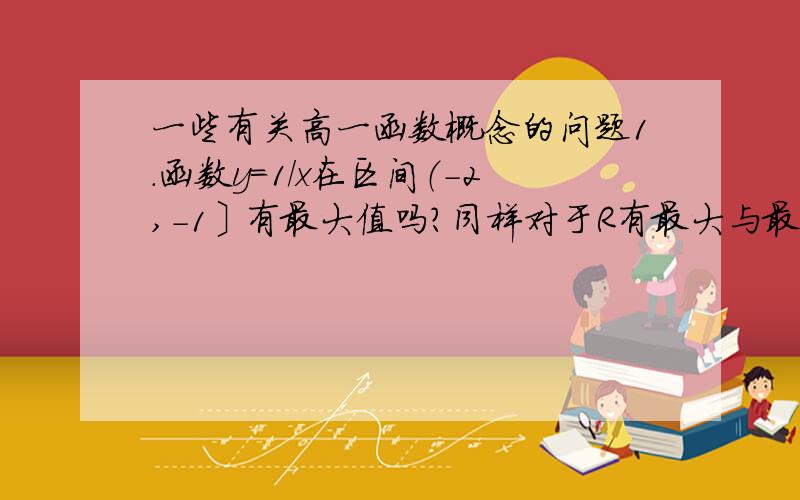 一些有关高一函数概念的问题1.函数y=1/x在区间(-2,-1]有最大值吗?同样对于R有最大与最